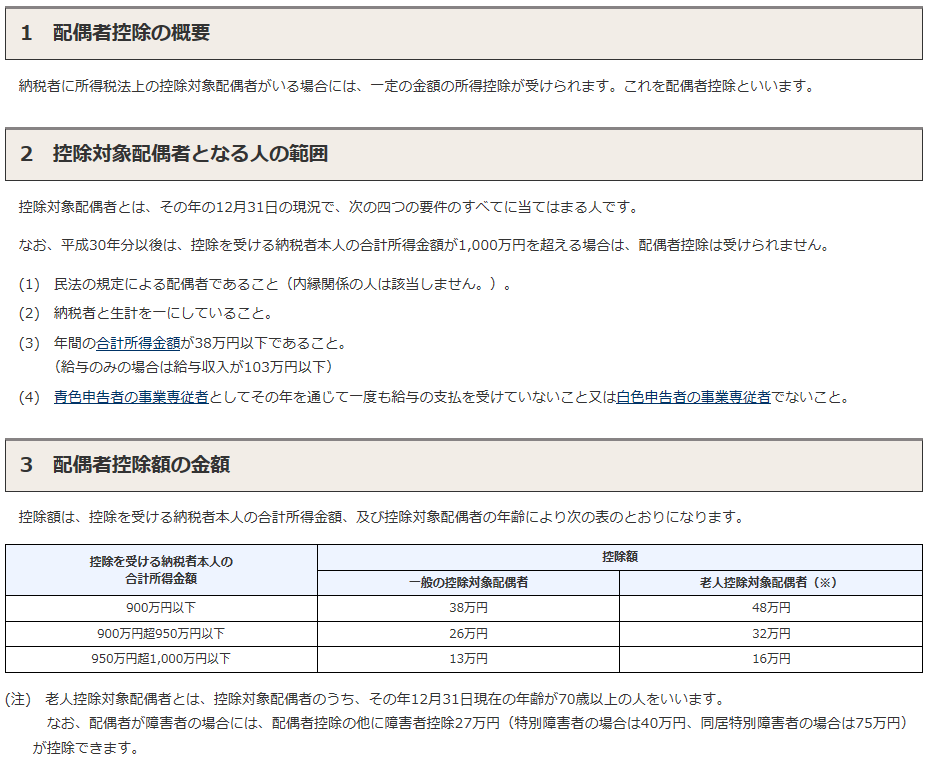 1　配偶者控除の概要

納税者に所得税法上の控除対象配偶者がいる場合には、一定の金額の所得控除が受けられます。これを配偶者控除といいます。

2　控除対象配偶者となる人の範囲

控除対象配偶者とは、その年の12月31日の現況で、次の四つの要件のすべてに当てはまる人です。

なお、平成30年分以後は、控除を受ける納税者本人の合計所得金額が1,000万円を超える場合は、配偶者控除は受けられません。

(1)　民法の規定による配偶者であること（内縁関係の人は該当しません。）。

(2)　納税者と生計を一にしていること。

(3)　年間の合計所得金額が38万円以下であること。
（給与のみの場合は給与収入が103万円以下）

(4)　青色申告者の事業専従者としてその年を通じて一度も給与の支払を受けていないこと又は白色申告者の事業専従者でないこと。

3　配偶者控除額の金額

控除額は、控除を受ける納税者本人の合計所得金額、及び控除対象配偶者の年齢により次の表のとおりになります。

| 控除を受ける納税者本人の合計所得金額 | 控除額 | |
|---|---|---|
| | 一般の控除対象配偶者 | 老人控除対象配偶者（※） |
| 900万円以下 | 38万円 | 48万円 |
| 900万円超950万円以下 | 26万円 | 32万円 |
| 950万円超1,000万円以下 | 13万円 | 16万円 |

(注)　老人控除対象配偶者とは、控除対象配偶者のうち、その年12月31日現在の年齢が70歳以上の人をいいます。
なお、配偶者が障害者の場合には、配偶者控除の他に障害者控除27万円（特別障害者の場合は40万円、同居特別障害者の場合は75万円）が控除できます。